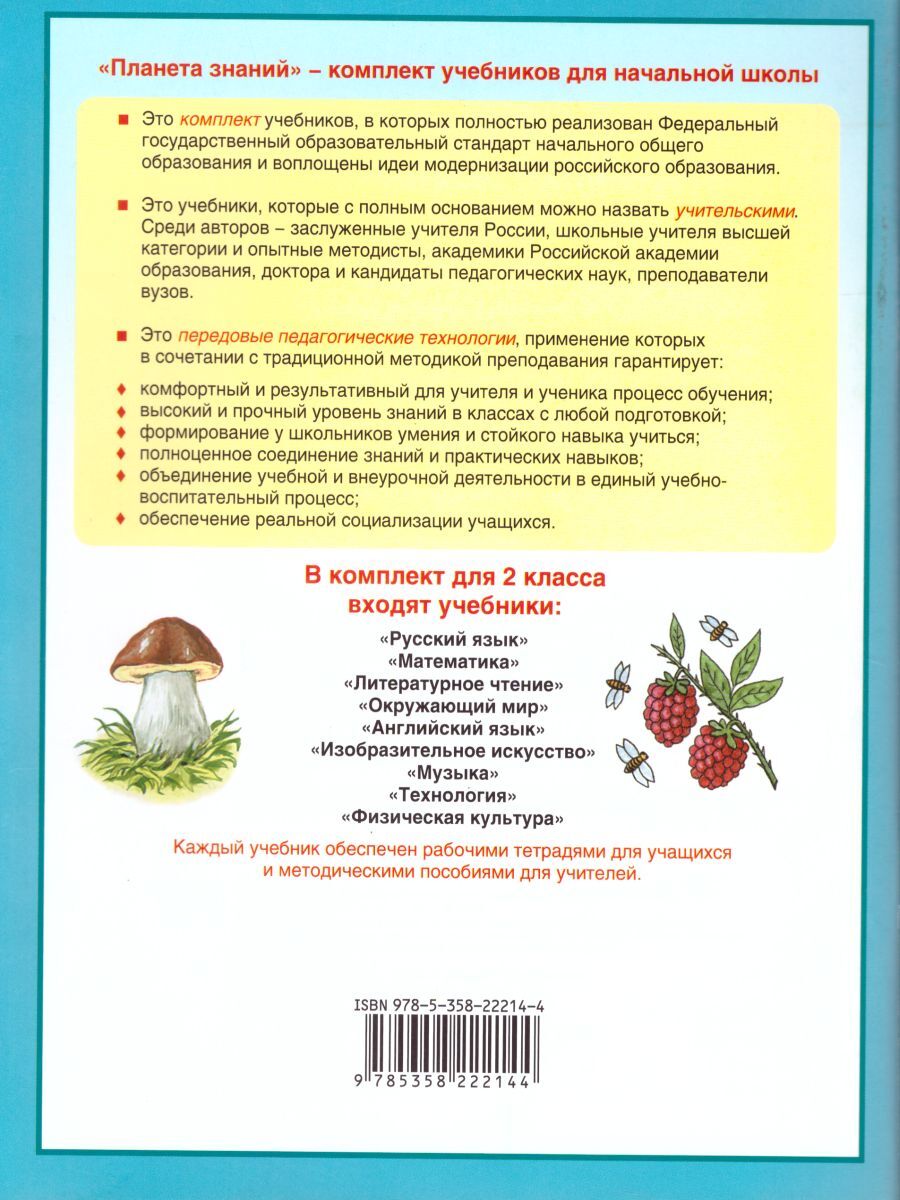 «Планета знаний» – комплект учебников для начальной школы

Это комплект учебников, в которых полностью реализован Федеральный государственный образовательный стандарт начального общего образования и воплощены идеи модернизации российского образования.

Это учебники, которые с полным основанием можно назвать учительскими. Среди авторов – заслуженные учителя России, школьные учителя высшей категории и опытные методисты, академики Российской академии образования, доктора и кандидаты педагогических наук, преподаватели вузов.

Это передовые педагогические технологии, применение которых в сочетании с традиционной методикой преподавания гарантирует:

комфортный и результативный для учителя и ученика процесс обучения;
высокий и прочный уровень знаний в классах с любой подготовкой;
формирование у школьников умения и стойкого навыка учиться;
полноценное соединение знаний и практических навыков;
объединение учебной и внеурочной деятельности в единый учебно-воспитательный процесс;
обеспечение реальной социализации учащихся.

В комплект для 2 класса входят учебники:

«Русский язык»
«Математика»
«Литературное чтение»
«Окружающий мир»
«Английский язык»
«Изобразительное искусство»
«Музыка»
«Технология»
«Физическая культура»

Каждый учебник обеспечен рабочими тетрадями для учащихся и методическими пособиями для учителей.

ISBN 978-5-358-22214-4

9 785358 222144